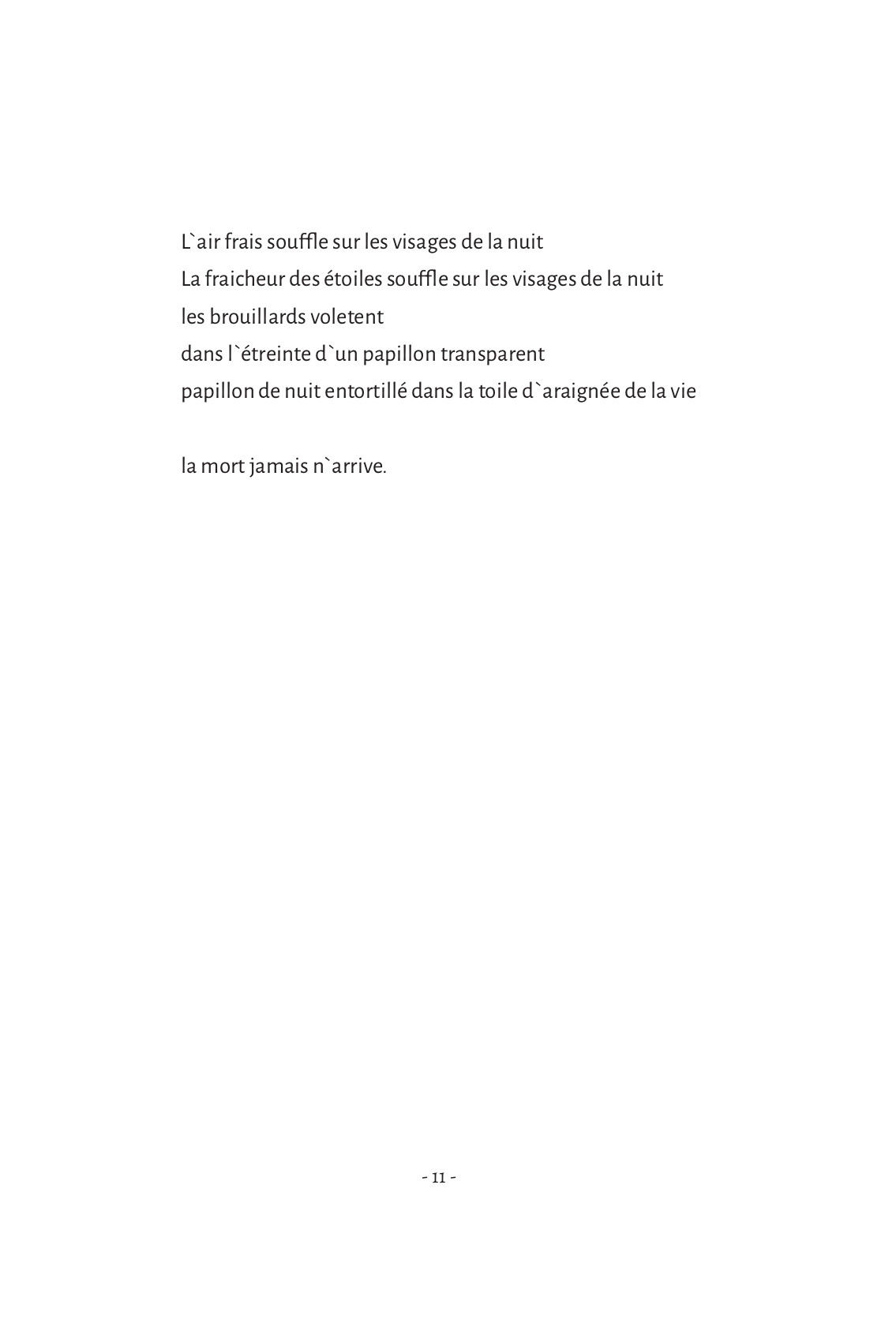 L`air frais souffle sur les visages de la nuit
La fraicheur des étoiles souffle sur les visages de la nuit
les brouillards voletent
dans l`étreinte d`un papillon transparent
papillon de nuit entortillé dans la toile d`araignée de la vie

la mort jamais n`arrive.

- 11 -